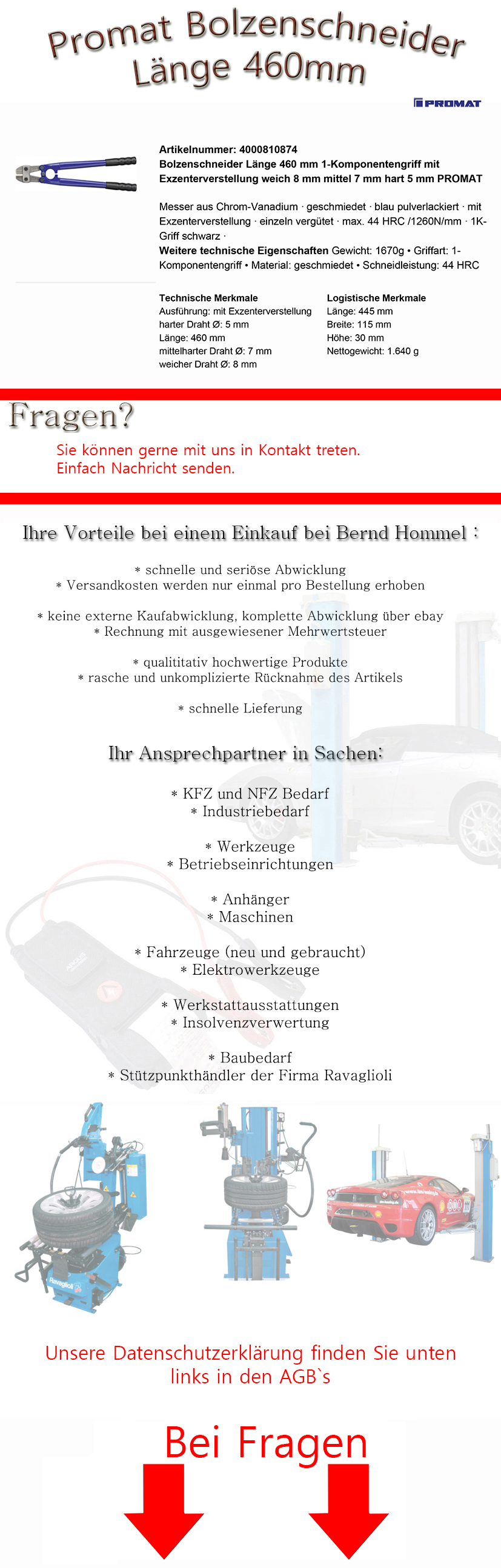 Promat Bolzenschneider Länge 460mm

PROMAT

Artikelnummer: 4000810874
Bolzenschneider Länge 460 mm 1-Komponentengriff mit Exzenterverstellung weich 8 mm mittel 7 mm hart 5 mm PROMAT

Messer aus Chrom-Vanadium · geschmiedet · blau pulverlackiert · mit Exzenterverstellung · einzeln vergütet · max. 44 HRC /1260N/mm · 1K-Griff schwarz ·
Weitere technische Eigenschaften Gewicht: 1670g • Griffart: 1-Komponentengriff • Material: geschmiedet • Schneidleistung: 44 HRC

Technische Merkmale
Ausführung: mit Exzenterverstellung
harter Draht Ø: 5 mm
Länge: 460 mm
mittelharter Draht Ø: 7 mm
weicher Draht Ø: 8 mm

Logistische Merkmale
Länge: 445 mm
Breite: 115 mm
Höhe: 30 mm
Nettogewicht: 1.640 g

Fragen?
Sie können gerne mit uns in Kontakt treten.
Einfach Nachricht senden.

Ihre Vorteile bei einem Einkauf bei Bernd Hommel :

* schnelle und seriöse Abwicklung
* Versandkosten werden nur einmal pro Bestellung erhoben

* keine externe Kaufabwicklung, komplette Abwicklung über ebay
* Rechnung mit ausgewiesener Mehrwertsteuer

* qualititativ hochwertige Produkte
* rasche und unkomplizierte Rücknahme des Artikels

* schnelle Lieferung

Ihr Ansprechpartner in Sachen:

* KFZ und NFZ Bedarf
* Industriebedarf

* Werkzeuge
* Betriebseinrichtungen

* Anhänger
* Maschinen

* Fahrzeuge (neu und gebraucht)
* Elektrowerkzeuge

* Werkstattausstattungen
* Insolvenzverwertung

* Baubedarf
* Stützpunkthändler der Firma Ravaglioli

Ravaglioli

Unsere Datenschutzerklärung finden Sie unten links in den AGB`s

Bei Fragen